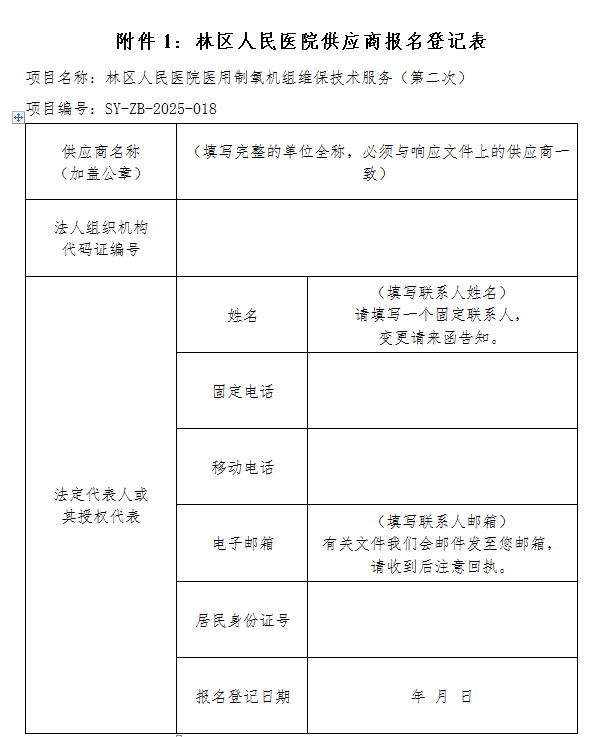 附件 1：林区人民医院供应商报名登记表

项目名称：林区人民医院医用制氧机组维保技术服务（第二次）

项目编号：SY-ZB-2025-018

| 供应商名称（加盖公章） | （填写完整的单位全称，必须与响应文件上的供应商一致） | |
|---|---|---|
| 法人组织机构代码证编号 | | |
| 法定代表人或其授权代表 | 姓名 | （填写联系人姓名）请填写一个固定联系人，变更请来函告知。 |
| | 固定电话 | |
| | 移动电话 | |
| | 电子邮箱 | （填写联系人邮箱）有关文件我们会邮件发至您邮箱，请收到后注意回执。 |
| | 居民身份证号 | |
| | 报名登记日期 | 年 月 日 |